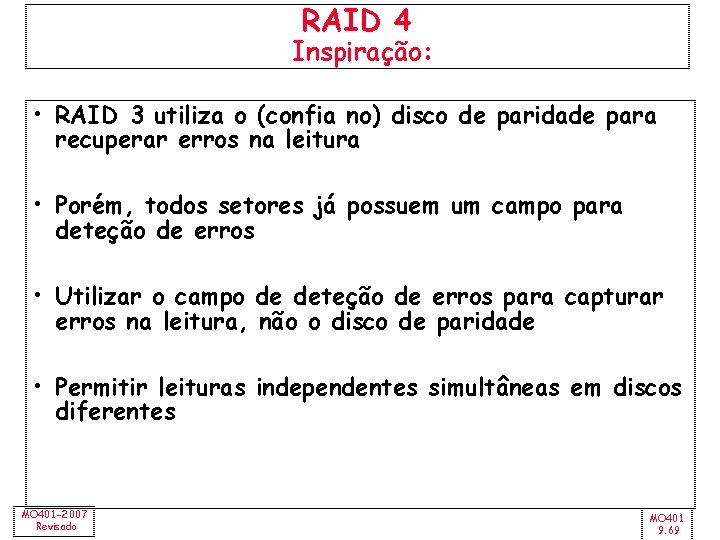 RAID 4
Inspiração:

• RAID 3 utiliza o (confia no) disco de paridade para recuperar erros na leitura

• Porém, todos setores já possuem um campo para deteção de erros

• Utilizar o campo de deteção de erros para capturar erros na leitura, não o disco de paridade

• Permitir leituras independentes simultâneas em discos diferentes

MO401-2007
Revisado

MO401
9.69